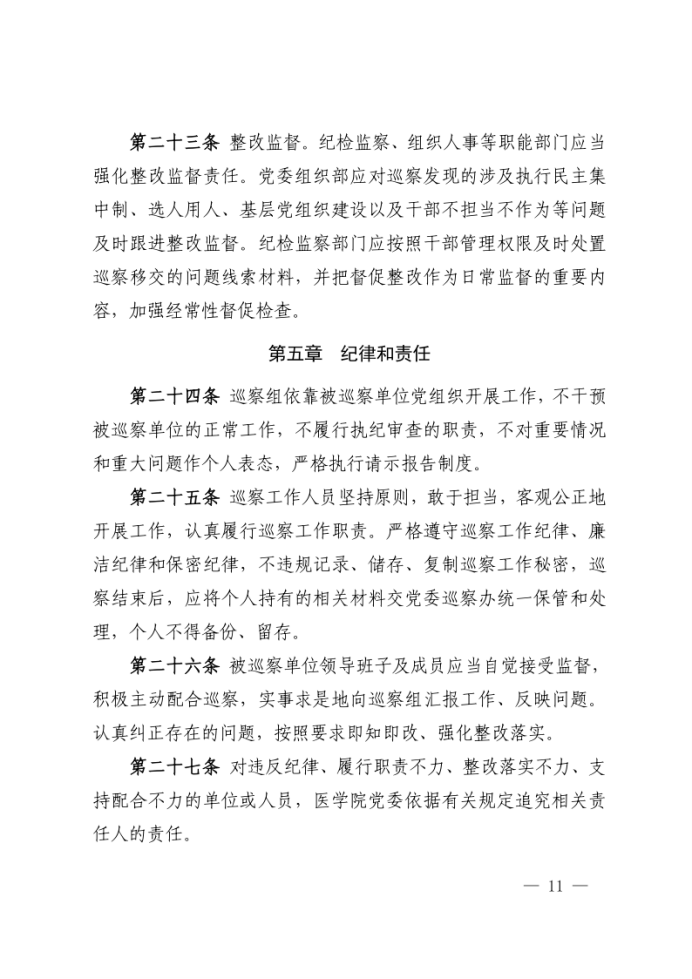 第二十三条 整改监督。纪检监察、组织人事等职能部门应当强化整改监督责任。党委组织部应对巡察发现的涉及执行民主集中制、选人用人、基层党组织建设以及干部不担当不作为等问题及时跟进整改监督。纪检监察部门应按照干部管理权限及时处置巡察移交的问题线索材料，并把督促整改作为日常监督的重要内容，加强经常性督促检查。

第五章 纪律和责任

第二十四条 巡察组依靠被巡察单位党组织开展工作，不干预被巡察单位的正常工作，不履行执纪审查的职责，不对重要情况和重大问题作个人表态，严格执行请示报告制度。

第二十五条 巡察工作人员坚持原则，敢于担当，客观公正地开展工作，认真履行巡察工作职责。严格遵守巡察工作纪律、廉洁纪律和保密纪律，不违规记录、储存、复制巡察工作秘密，巡察结束后，应将个人持有的相关材料交党委巡察办统一保管和处理，个人不得备份、留存。

第二十六条 被巡察单位领导班子及成员应当自觉接受监督，积极主动配合巡察，实事求是地向巡察组汇报工作、反映问题。认真纠正存在的问题，按照要求即知即改、强化整改落实。

第二十七条 对违反纪律、履行职责不力、整改落实不力、支持配合不力的单位或人员，医学院党委依据有关规定追究相关责任人的责任。

— 11 —